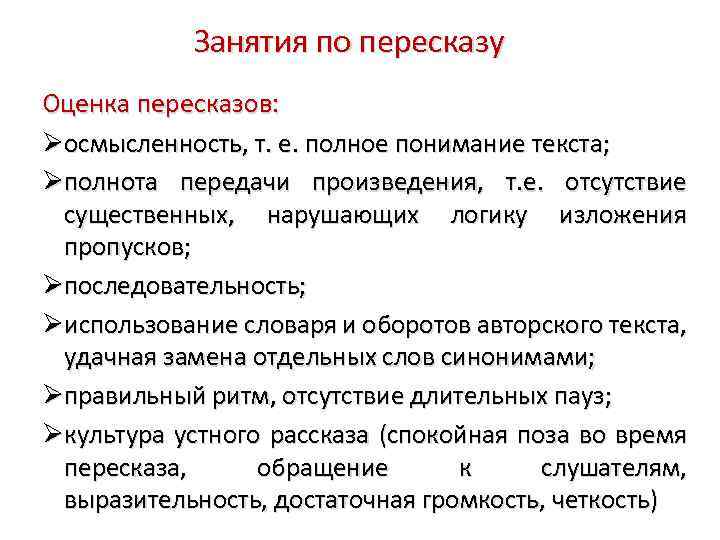 Занятия по пересказу

Оценка пересказов:

➢осмысленность, т. е. полное понимание текста;

➢полнота передачи произведения, т.е. отсутствие существенных, нарушающих логику изложения пропусков;

➢последовательность;

➢использование словаря и оборотов авторского текста, удачная замена отдельных слов синонимами;

➢правильный ритм, отсутствие длительных пауз;

➢культура устного рассказа (спокойная поза во время пересказа, обращение к слушателям, выразительность, достаточная громкость, четкость)